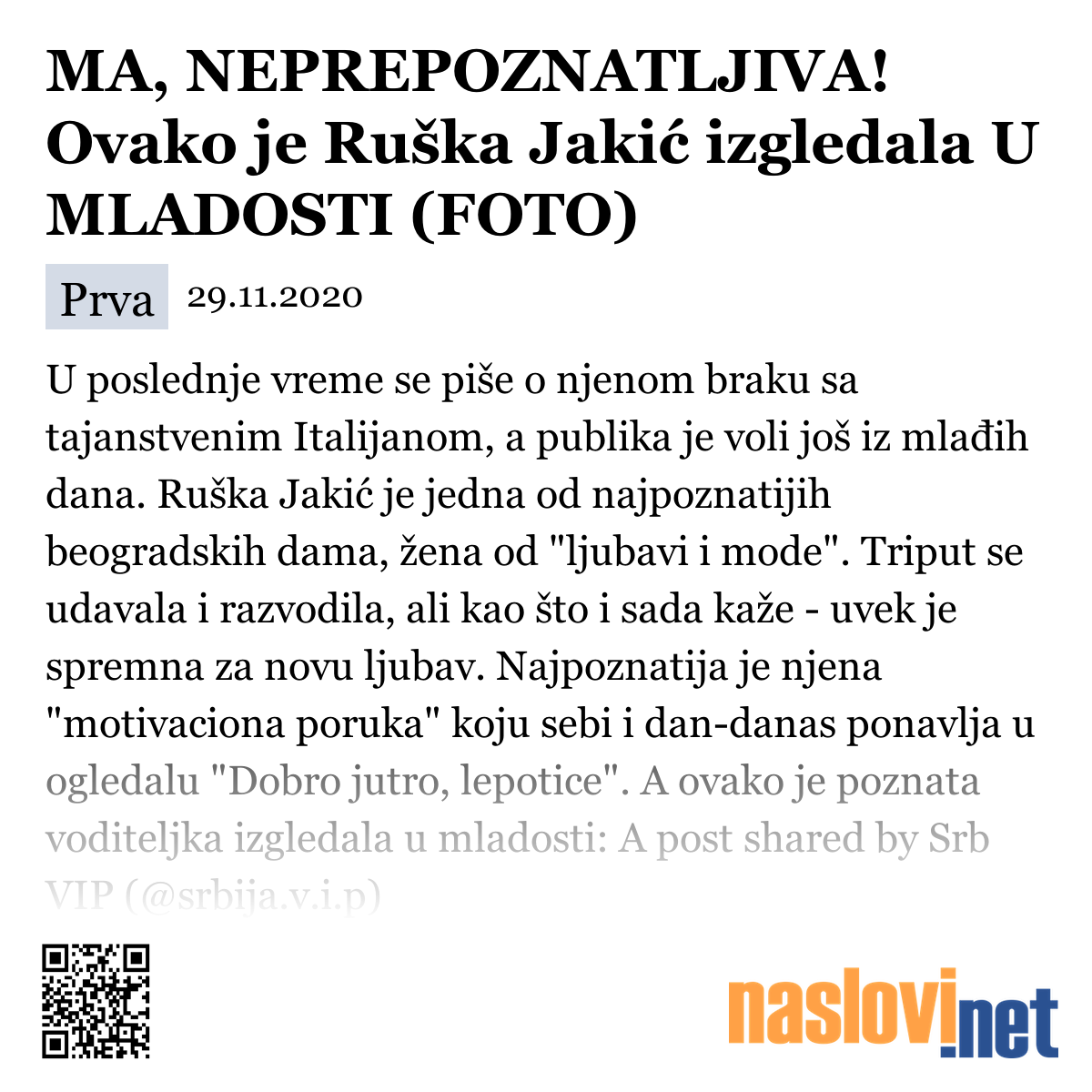 MA, NEPREPOZNATLJIVA! Ovako je Ruška Jakić izgledala U MLADOSTI (FOTO)

Prva 29.11.2020

U poslednje vreme se piše o njenom braku sa tajanstvenim Italijanom, a publika je voli još iz mlađih dana. Ruška Jakić je jedna od najpoznatijih beogradskih dama, žena od "ljubavi i mode". Triput se udavala i razvodila, ali kao što i sada kaže - uvek je spremna za novu ljubav. Najpoznatija je njena "motivaciona poruka" koju sebi i dan-danas ponavlja u ogledalu "Dobro jutro, lepotice". A ovako je poznata voditeljka izgledala u mladosti: A post shared by Srb VIP (@srbija.v.i.p)

naslovi.net